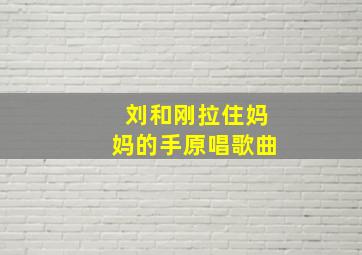 刘和刚拉住妈妈的手原唱歌曲